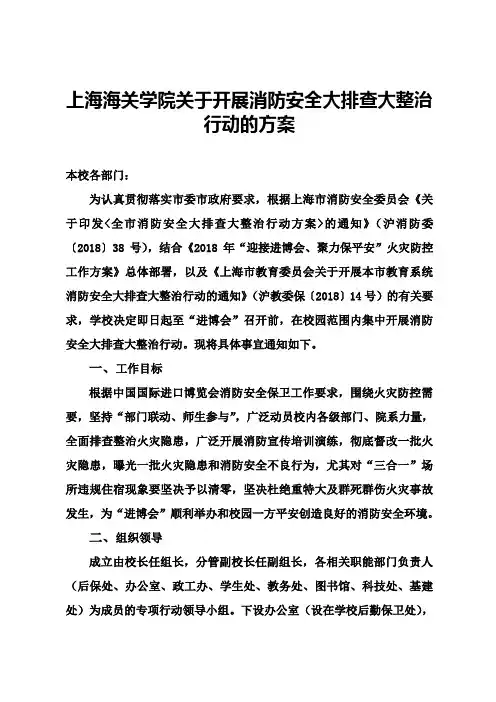 上海海关学院关于开展消防安全大排查大整治行动的方案

本校各部门：

为认真贯彻落实市委市政府要求，根据上海市消防安全委员会《关于印发〈全市消防安全大排查大整治行动方案〉的通知》（沪消防委〔2018〕38 号），结合《2018 年“迎接进博会、聚力保平安”火灾防控工作方案》总体部署，以及《上海市教育委员会关于开展本市教育系统消防安全大排查大整治行动的通知》（沪教委保〔2018〕14 号）的有关要求，学校决定即日起至“进博会”召开前，在校园范围内集中开展消防安全大排查大整治行动。现将具体事宜通知如下。

一、工作目标

根据中国国际进口博览会消防安全保卫工作要求，围绕火灾防控需要，坚持“部门联动、师生参与”，广泛动员校内各级部门、院系力量，全面排查整治火灾隐患，广泛开展消防宣传培训演练，彻底督改一批火灾隐患，曝光一批火灾隐患和消防安全不良行为，尤其对“三合一”场所违规住宿现象要坚决予以清零，坚决杜绝重特大及群死群伤火灾事故发生，为“进博会”顺利举办和校园一方平安创造良好的消防安全环境。

二、组织领导

成立由校长任组长，分管副校长任副组长，各相关职能部门负责人（后保处、办公室、政工办、学生处、教务处、图书馆、科技处、基建处）为成员的专项行动领导小组。下设办公室（设在学校后勤保卫处），